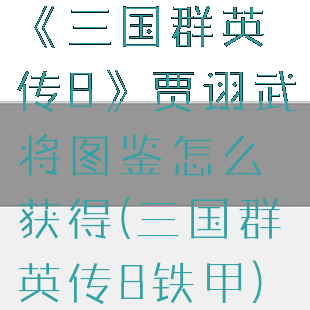 《三国群英传8》贾诩武将图鉴怎么获得(三国群英传8铁甲)